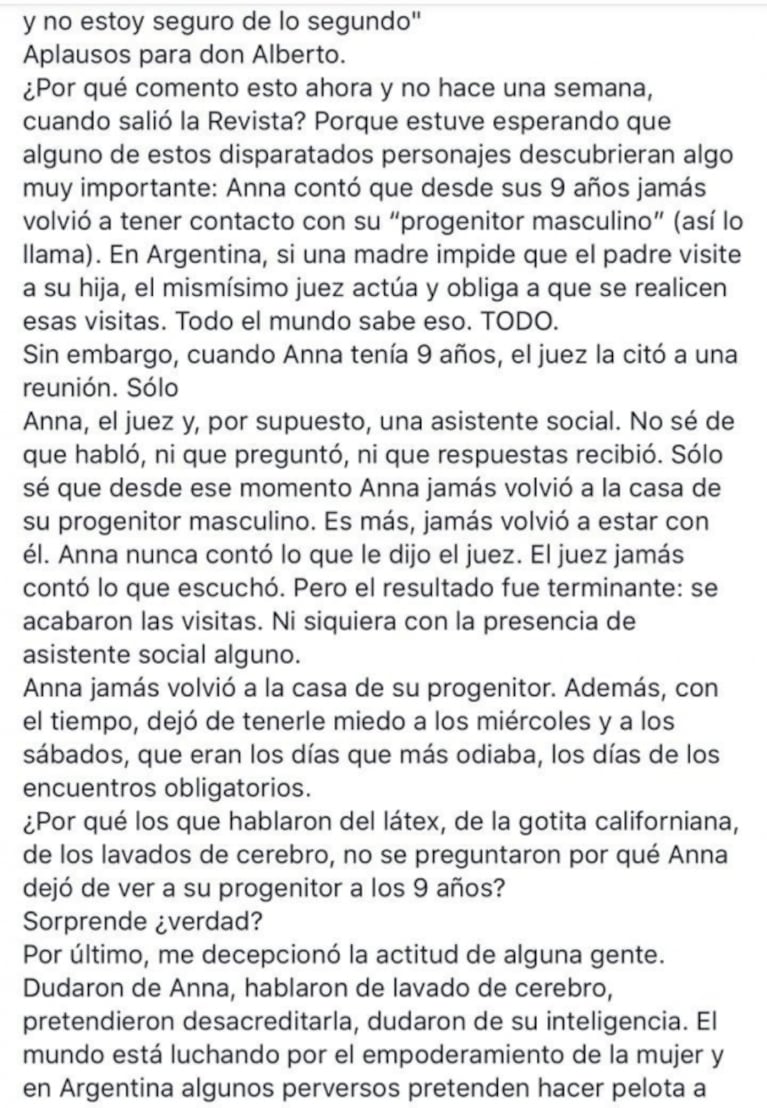 y no estoy seguro de lo segundo"
Aplausos para don Alberto.
¿Por qué comento esto ahora y no hace una semana, cuando salió la Revista? Porque estuve esperando que alguno de estos disparatados personajes descubrieran algo muy importante: Anna contó que desde sus 9 años jamás volvió a tener contacto con su "progenitor masculino" (así lo llama). En Argentina, si una madre impide que el padre visite a su hija, el mismísimo juez actúa y obliga a que se realicen esas visitas. Todo el mundo sabe eso. TODO.
Sin embargo, cuando Anna tenía 9 años, el juez la citó a una reunión. Sólo
Anna, el juez y, por supuesto, una asistente social. No sé de que habló, ni que preguntó, ni que respuestas recibió. Sólo sé que desde ese momento Anna jamás volvió a la casa de su progenitor masculino. Es más, jamás volvió a estar con él. Anna nunca contó lo que le dijo el juez. El juez jamás contó lo que escuchó. Pero el resultado fue terminante: se acabaron las visitas. Ni siquiera con la presencia de asistente social alguno.
Anna jamás volvió a la casa de su progenitor. Además, con el tiempo, dejó de tenerle miedo a los miércoles y a los sábados, que eran los días que más odiaba, los días de los encuentros obligatorios.
¿Por qué los que hablaron del látex, de la gotita californiana, de los lavados de cerebro, no se preguntaron por qué Anna dejó de ver a su progenitor a los 9 años?
Sorprende ¿verdad?
Por último, me decepcionó la actitud de alguna gente. Dudaron de Anna, hablaron de lavado de cerebro, pretendieron desacreditarla, dudaron de su inteligencia. El mundo está luchando por el empoderamiento de la mujer y en Argentina algunos perversos pretenden hacer pelota a